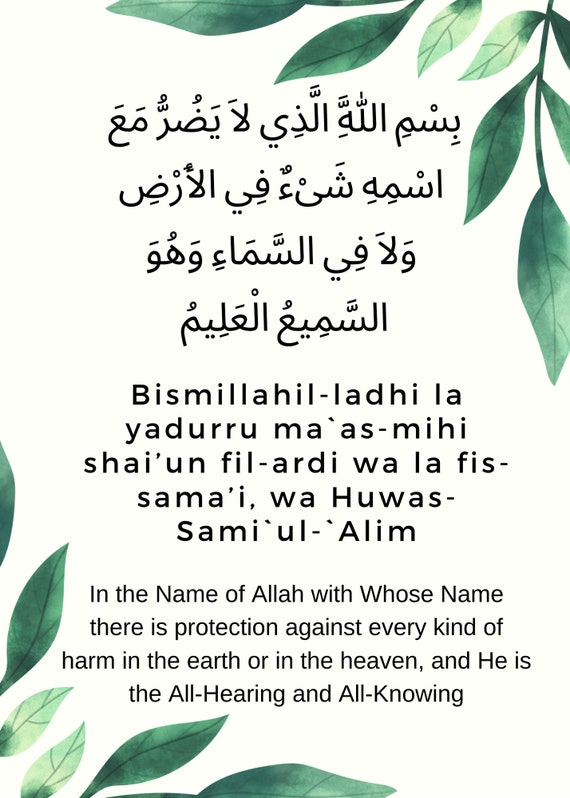 بِسْمِ اللَّهِ الَّذِي لاَ يَضُرُّ مَعَ اسْمِهِ شَىْءٌ فِي الأَرْضِ وَلاَ فِي السَّمَاءِ وَهُوَ السَّمِيعُ الْعَلِيمُ

Bismillahil-ladhi la yadurru ma`as-mihi shai'un fil-ardi wa la fis-sama'i, wa Huwas-Sami`ul-`Alim

In the Name of Allah with Whose Name there is protection against every kind of harm in the earth or in the heaven, and He is the All-Hearing and All-Knowing